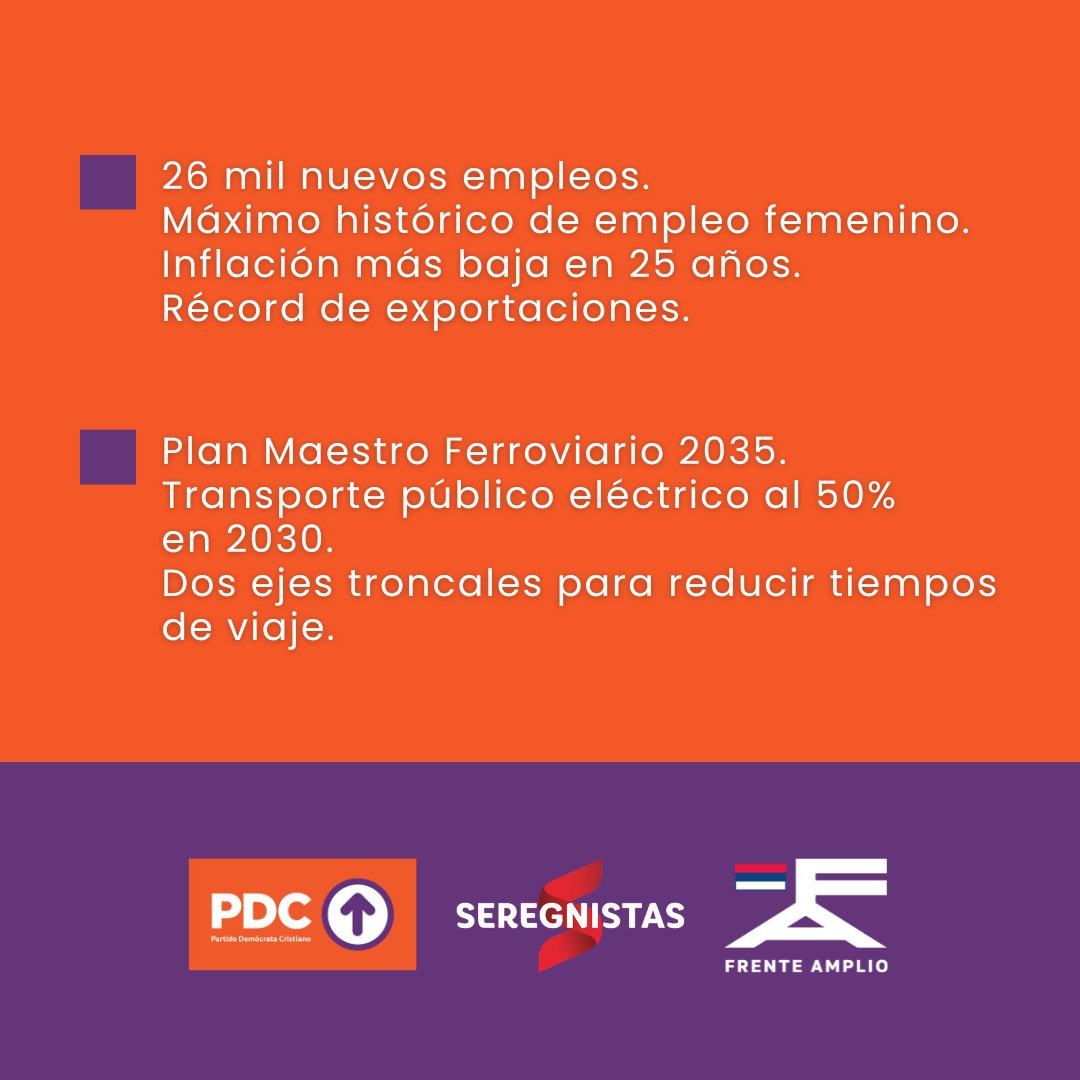 26 mil nuevos empleos.
Máximo histórico de empleo femenino.
Inflación más baja en 25 años.
Récord de exportaciones.

Plan Maestro Ferroviario 2035.
Transporte público eléctrico al 50% en 2030.
Dos ejes troncales para reducir tiempos de viaje.

PDC
Partido Demócrata Cristiano

SEREGNISTAS

FRENTE AMPLIO